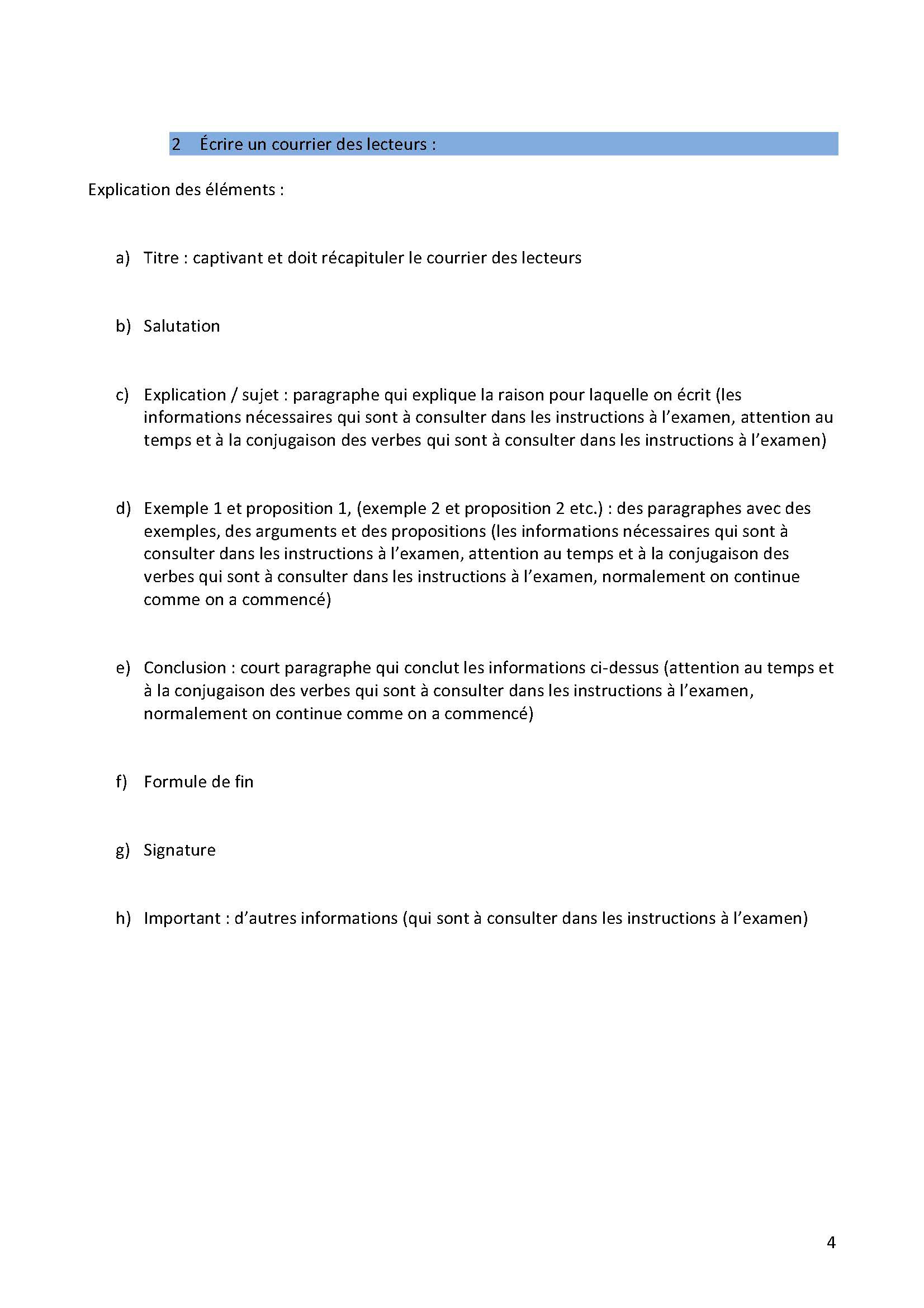 2 Écrire un courrier des lecteurs :

Explication des éléments :

a) Titre : captivant et doit récapituler le courrier des lecteurs

b) Salutation

c) Explication / sujet : paragraphe qui explique la raison pour laquelle on écrit (les informations nécessaires qui sont à consulter dans les instructions à l'examen, attention au temps et à la conjugaison des verbes qui sont à consulter dans les instructions à l'examen)

d) Exemple 1 et proposition 1, (exemple 2 et proposition 2 etc.) : des paragraphes avec des exemples, des arguments et des propositions (les informations nécessaires qui sont à consulter dans les instructions à l'examen, attention au temps et à la conjugaison des verbes qui sont à consulter dans les instructions à l'examen, normalement on continue comme on a commencé)

e) Conclusion : court paragraphe qui conclut les informations ci-dessus (attention au temps et à la conjugaison des verbes qui sont à consulter dans les instructions à l'examen, normalement on continue comme on a commencé)

f) Formule de fin

g) Signature

h) Important : d'autres informations (qui sont à consulter dans les instructions à l'examen)

4